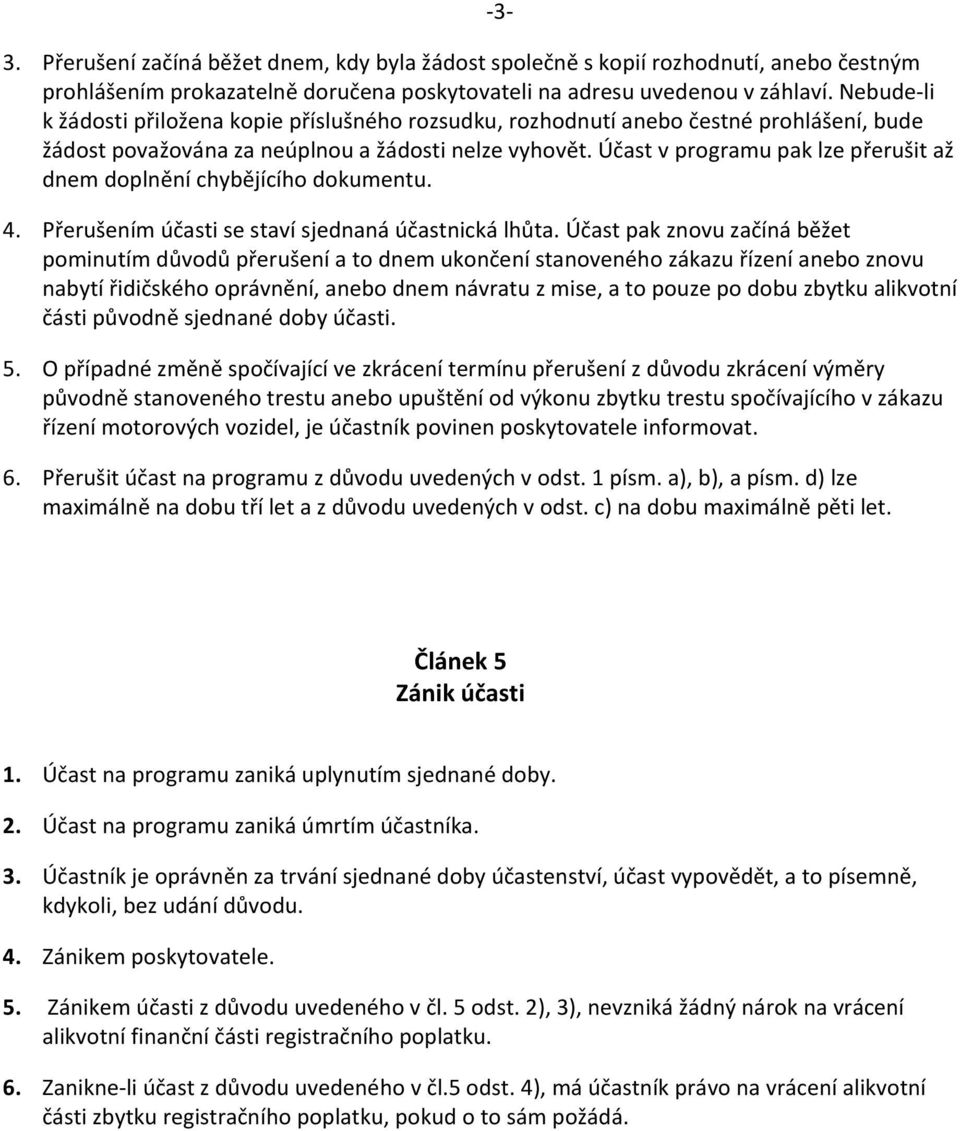 -3-

3. Přerušení začíná běžet dnem, kdy byla žádost společně s kopií rozhodnutí, anebo čestným prohlášením prokazatelně doručena poskytovateli na adresu uvedenou v záhlaví. Nebude-li k žádosti přiložena kopie příslušného rozsudku, rozhodnutí anebo čestné prohlášení, bude žádost považována za neúplnou a žádosti nelze vyhovět. Účast v programu pak lze přerušit až dnem doplnění chybějícího dokumentu.

4. Přerušením účasti se staví sjednaná účastnická lhůta. Účast pak znovu začíná běžet pominutím důvodů přerušení a to dnem ukončení stanoveného zákazu řízení anebo znovu nabytí řidičského oprávnění, anebo dnem návratu z mise, a to pouze po dobu zbytku alikvotní části původně sjednané doby účasti.

5. O případné změně spočívající ve zkrácení termínu přerušení z důvodu zkrácení výměry původně stanoveného trestu anebo upuštění od výkonu zbytku trestu spočívajícího v zákazu řízení motorových vozidel, je účastník povinen poskytovatele informovat.

6. Přerušit účast na programu z důvodu uvedených v odst. 1 písm. a), b), a písm. d) lze maximálně na dobu tří let a z důvodu uvedených v odst. c) na dobu maximálně pěti let.

Článek 5
Zánik účasti

1. Účast na programu zaniká uplynutím sjednané doby.

2. Účast na programu zaniká úmrtím účastníka.

3. Účastník je oprávněn za trvání sjednané doby účastenství, účast vypovědět, a to písemně, kdykoli, bez udání důvodu.

4. Zánikem poskytovatele.

5. Zánikem účasti z důvodu uvedeného v čl. 5 odst. 2), 3), nevzniká žádný nárok na vrácení alikvotní finanční části registračního poplatku.

6. Zanikne-li účast z důvodu uvedeného v čl.5 odst. 4), má účastník právo na vrácení alikvotní části zbytku registračního poplatku, pokud o to sám požádá.